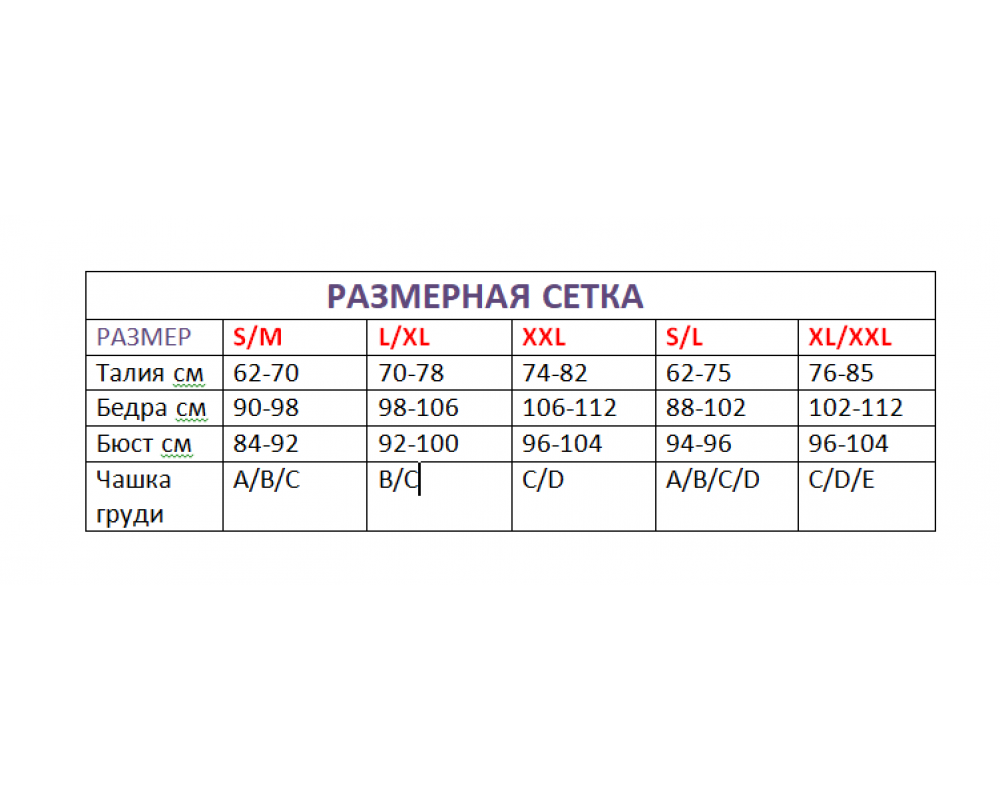 РАЗМЕРНАЯ СЕТКА

| РАЗМЕР | S/M | L/XL | XXL | S/L | XL/XXL |
|---|---|---|---|---|---|
| Талия см | 62-70 | 70-78 | 74-82 | 62-75 | 76-85 |
| Бедра см | 90-98 | 98-106 | 106-112 | 88-102 | 102-112 |
| Бюст см | 84-92 | 92-100 | 96-104 | 94-96 | 96-104 |
| Чашка груди | A/B/C | B/C | C/D | A/B/C/D | C/D/E |